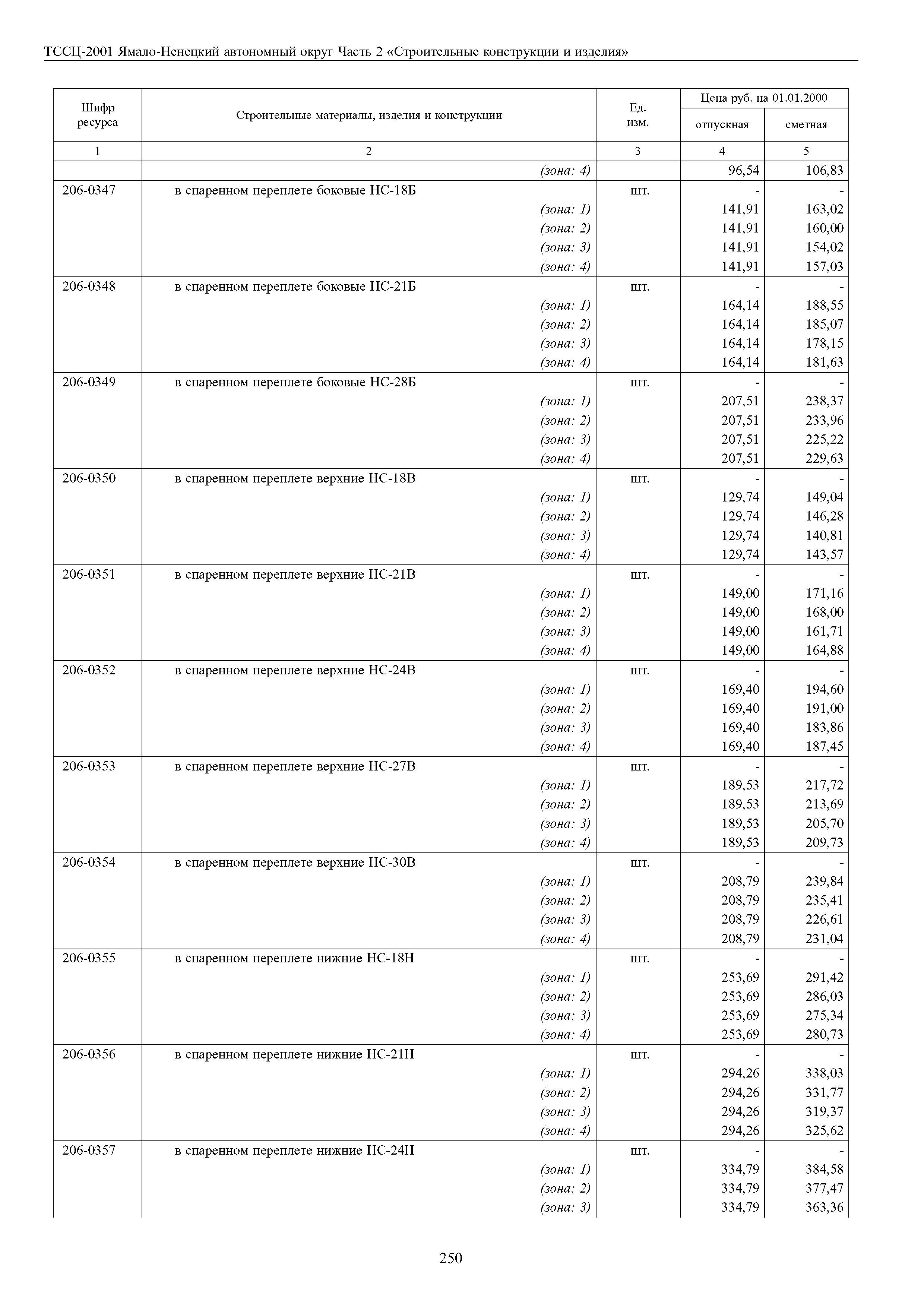 ТССЦ-2001 Ямало-Ненецкий автономный округ Часть 2 «Строительные конструкции и изделия»

| Шифр ресурса | Строительные материалы, изделия и конструкции | Ед. изм. | Цена руб. на 01.01.2000 отпускная | Цена руб. на 01.01.2000 сметная |
|---|---|---|---|---|
| 1 | 2 | 3 | 4 | 5 |
| | (зона: 4) | | 96,54 | 106,83 |
| 206-0347 | в спаренном переплете боковые НС-18Б | шт. | - | - |
| | (зона: 1) | | 141,91 | 163,02 |
| | (зона: 2) | | 141,91 | 160,00 |
| | (зона: 3) | | 141,91 | 154,02 |
| | (зона: 4) | | 141,91 | 157,03 |
| 206-0348 | в спаренном переплете боковые НС-21Б | шт. | - | - |
| | (зона: 1) | | 164,14 | 188,55 |
| | (зона: 2) | | 164,14 | 185,07 |
| | (зона: 3) | | 164,14 | 178,15 |
| | (зона: 4) | | 164,14 | 181,63 |
| 206-0349 | в спаренном переплете боковые НС-28Б | шт. | - | - |
| | (зона: 1) | | 207,51 | 238,37 |
| | (зона: 2) | | 207,51 | 233,96 |
| | (зона: 3) | | 207,51 | 225,22 |
| | (зона: 4) | | 207,51 | 229,63 |
| 206-0350 | в спаренном переплете верхние НС-18В | шт. | - | - |
| | (зона: 1) | | 129,74 | 149,04 |
| | (зона: 2) | | 129,74 | 146,28 |
| | (зона: 3) | | 129,74 | 140,81 |
| | (зона: 4) | | 129,74 | 143,57 |
| 206-0351 | в спаренном переплете верхние НС-21В | шт. | - | - |
| | (зона: 1) | | 149,00 | 171,16 |
| | (зона: 2) | | 149,00 | 168,00 |
| | (зона: 3) | | 149,00 | 161,71 |
| | (зона: 4) | | 149,00 | 164,88 |
| 206-0352 | в спаренном переплете верхние НС-24В | шт. | - | - |
| | (зона: 1) | | 169,40 | 194,60 |
| | (зона: 2) | | 169,40 | 191,00 |
| | (зона: 3) | | 169,40 | 183,86 |
| | (зона: 4) | | 169,40 | 187,45 |
| 206-0353 | в спаренном переплете верхние НС-27В | шт. | - | - |
| | (зона: 1) | | 189,53 | 217,72 |
| | (зона: 2) | | 189,53 | 213,69 |
| | (зона: 3) | | 189,53 | 205,70 |
| | (зона: 4) | | 189,53 | 209,73 |
| 206-0354 | в спаренном переплете верхние НС-30В | шт. | - | - |
| | (зона: 1) | | 208,79 | 239,84 |
| | (зона: 2) | | 208,79 | 235,41 |
| | (зона: 3) | | 208,79 | 226,61 |
| | (зона: 4) | | 208,79 | 231,04 |
| 206-0355 | в спаренном переплете нижние НС-18Н | шт. | - | - |
| | (зона: 1) | | 253,69 | 291,42 |
| | (зона: 2) | | 253,69 | 286,03 |
| | (зона: 3) | | 253,69 | 275,34 |
| | (зона: 4) | | 253,69 | 280,73 |
| 206-0356 | в спаренном переплете нижние НС-21Н | шт. | - | - |
| | (зона: 1) | | 294,26 | 338,03 |
| | (зона: 2) | | 294,26 | 331,77 |
| | (зона: 3) | | 294,26 | 319,37 |
| | (зона: 4) | | 294,26 | 325,62 |
| 206-0357 | в спаренном переплете нижние НС-24Н | шт. | - | - |
| | (зона: 1) | | 334,79 | 384,58 |
| | (зона: 2) | | 334,79 | 377,47 |
| | (зона: 3) | | 334,79 | 363,36 |

250